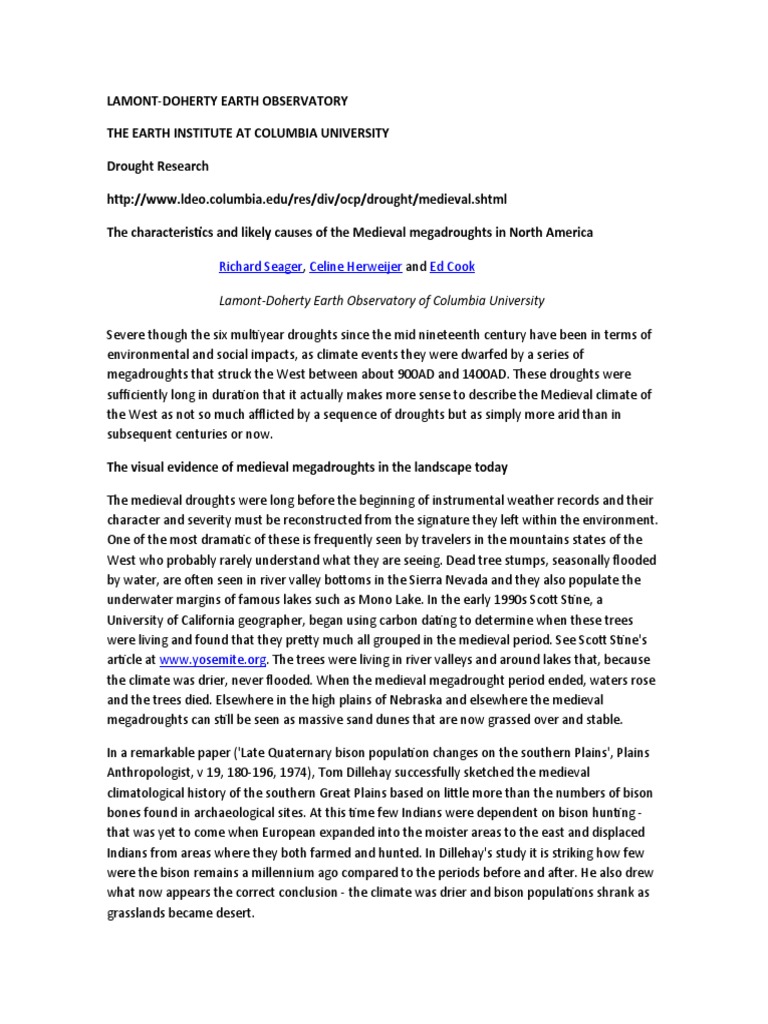 LAMONT-DOHERTY EARTH OBSERVATORY

THE EARTH INSTITUTE AT COLUMBIA UNIVERSITY

Drought Research

http://www.ldeo.columbia.edu/res/div/ocp/drought/medieval.shtml

The characteristics and likely causes of the Medieval megadroughts in North America

Richard Seager, Celine Herweijer and Ed Cook

Lamont-Doherty Earth Observatory of Columbia University

Severe though the six multiyear droughts since the mid nineteenth century have been in terms of environmental and social impacts, as climate events they were dwarfed by a series of megadroughts that struck the West between about 900AD and 1400AD. These droughts were sufficiently long in duration that it actually makes more sense to describe the Medieval climate of the West as not so much afflicted by a sequence of droughts but as simply more arid than in subsequent centuries or now.

The visual evidence of medieval megadroughts in the landscape today

The medieval droughts were long before the beginning of instrumental weather records and their character and severity must be reconstructed from the signature they left within the environment. One of the most dramatic of these is frequently seen by travelers in the mountains states of the West who probably rarely understand what they are seeing. Dead tree stumps, seasonally flooded by water, are often seen in river valley bottoms in the Sierra Nevada and they also populate the underwater margins of famous lakes such as Mono Lake. In the early 1990s Scott Stine, a University of California geographer, began using carbon dating to determine when these trees were living and found that they pretty much all grouped in the medieval period. See Scott Stine's article at www.yosemite.org. The trees were living in river valleys and around lakes that, because the climate was drier, never flooded. When the medieval megadrought period ended, waters rose and the trees died. Elsewhere in the high plains of Nebraska and elsewhere the medieval megadroughts can still be seen as massive sand dunes that are now grassed over and stable.

In a remarkable paper ('Late Quaternary bison population changes on the southern Plains', Plains Anthropologist, v 19, 180-196, 1974), Tom Dillehay successfully sketched the medieval climatological history of the southern Great Plains based on little more than the numbers of bison bones found in archaeological sites. At this time few Indians were dependent on bison hunting - that was yet to come when European expanded into the moister areas to the east and displaced Indians from areas where they both farmed and hunted. In Dillehay's study it is striking how few were the bison remains a millennium ago compared to the periods before and after. He also drew what now appears the correct conclusion - the climate was drier and bison populations shrank as grasslands became desert.